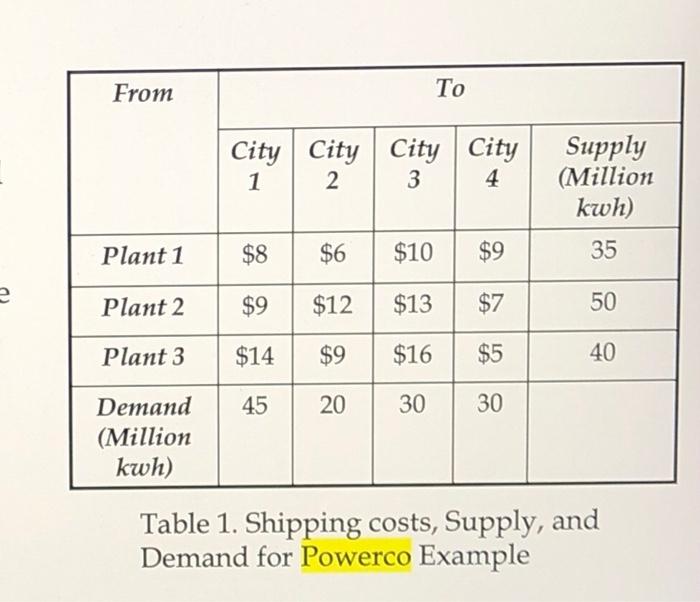 | From | To | | | | |
|---|---|---|---|---|---|
| | City 1 | City 2 | City 3 | City 4 | Supply (Million kwh) |
| Plant 1 | \$8 | \$6 | \$10 | \$9 | 35 |
| Plant 2 | \$9 | \$12 | \$13 | \$7 | 50 |
| Plant 3 | \$14 | \$9 | \$16 | \$5 | 40 |
| Demand (Million kwh) | 45 | 20 | 30 | 30 | |

Table 1. Shipping costs, Supply, and Demand for Powerco Example